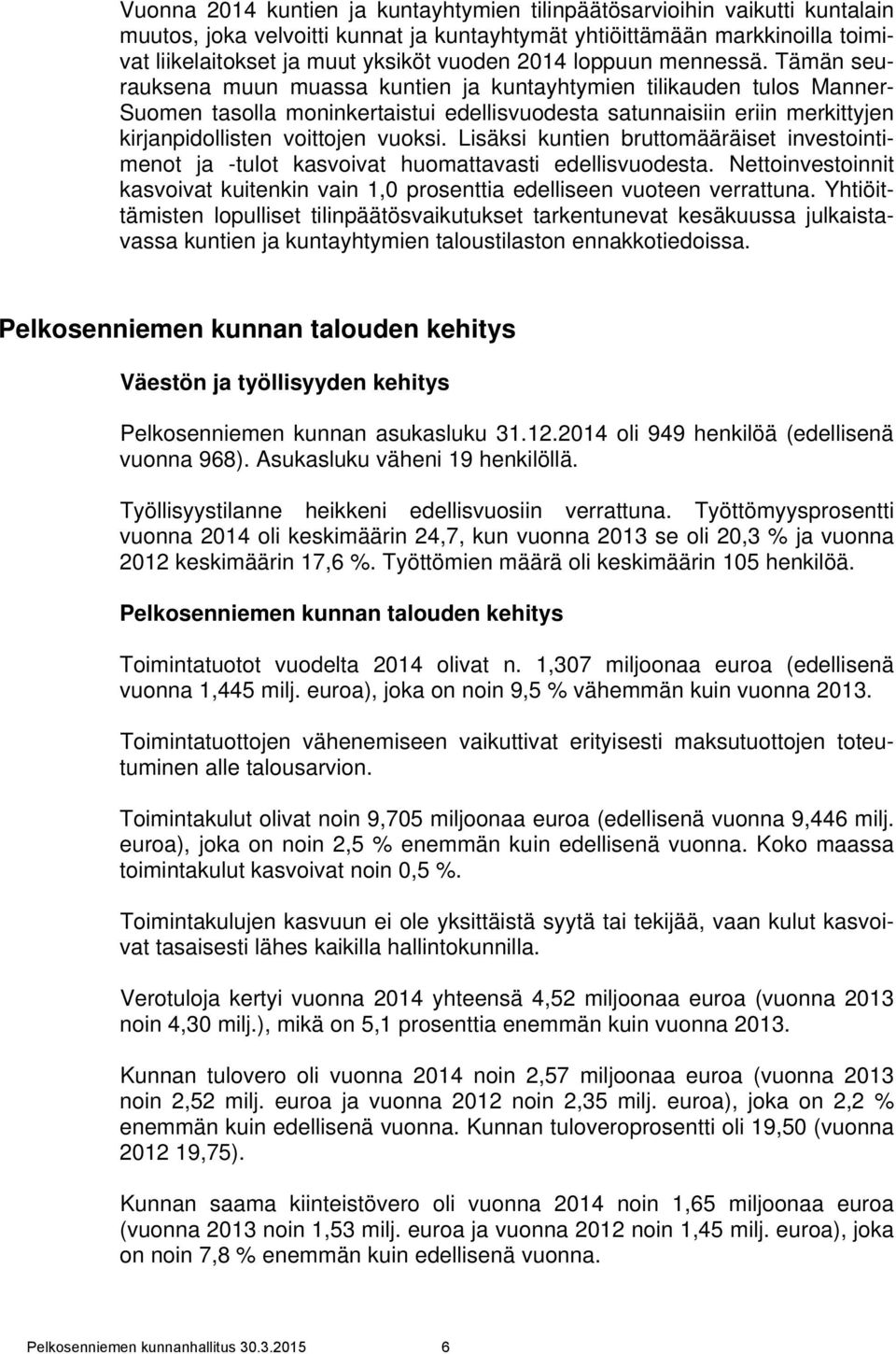 Vuonna 2014 kuntien ja kuntayhtymien tilinpäätösarvioihin vaikutti kuntalain muutos, joka velvoitti kunnat ja kuntayhtymät yhtiöittämään markkinoilla toimivat liikelaitokset ja muut yksiköt vuoden 2014 loppuun mennessä. Tämän seurauksena muun muassa kuntien ja kuntayhtymien tilikauden tulos Manner-Suomen tasolla moninkertaistui edellisvuodesta satunnaisiin eriin merkittyjen kirjanpidollisten voittojen vuoksi. Lisäksi kuntien bruttomääräiset investointimenot ja -tulot kasvoivat huomattavasti edellisvuodesta. Nettoinvestoinnit kasvoivat kuitenkin vain 1,0 prosenttia edelliseen vuoteen verrattuna. Yhtiöittämisten lopulliset tilinpäätösvaikutukset tarkentunevat kesäkuussa julkaistavassa kuntien ja kuntayhtymien taloustilaston ennakkotiedoissa.

Pelkosenniemen kunnan talouden kehitys

Väestön ja työllisyyden kehitys

Pelkosenniemen kunnan asukasluku 31.12.2014 oli 949 henkilöä (edellisenä vuonna 968). Asukasluku väheni 19 henkilöllä.

Työllisyystilanne heikkeni edellisvuosiin verrattuna. Työttömyysprosentti vuonna 2014 oli keskimäärin 24,7, kun vuonna 2013 se oli 20,3 % ja vuonna 2012 keskimäärin 17,6 %. Työttömien määrä oli keskimäärin 105 henkilöä.

Pelkosenniemen kunnan talouden kehitys

Toimintatuotot vuodelta 2014 olivat n. 1,307 miljoonaa euroa (edellisenä vuonna 1,445 milj. euroa), joka on noin 9,5 % vähemmän kuin vuonna 2013.

Toimintatuottojen vähenemiseen vaikuttivat erityisesti maksutuottojen toteutuminen alle talousarvion.

Toimintakulut olivat noin 9,705 miljoonaa euroa (edellisenä vuonna 9,446 milj. euroa), joka on noin 2,5 % enemmän kuin edellisenä vuonna. Koko maassa toimintakulut kasvoivat noin 0,5 %.

Toimintakulujen kasvuun ei ole yksittäistä syytä tai tekijää, vaan kulut kasvoivat tasaisesti lähes kaikilla hallintokunnilla.

Verotuloja kertyi vuonna 2014 yhteensä 4,52 miljoonaa euroa (vuonna 2013 noin 4,30 milj.), mikä on 5,1 prosenttia enemmän kuin vuonna 2013.

Kunnan tulovero oli vuonna 2014 noin 2,57 miljoonaa euroa (vuonna 2013 noin 2,52 milj. euroa ja vuonna 2012 noin 2,35 milj. euroa), joka on 2,2 % enemmän kuin edellisenä vuonna. Kunnan tuloveroprosentti oli 19,50 (vuonna 2012 19,75).

Kunnan saama kiinteistövero oli vuonna 2014 noin 1,65 miljoonaa euroa (vuonna 2013 noin 1,53 milj. euroa ja vuonna 2012 noin 1,45 milj. euroa), joka on noin 7,8 % enemmän kuin edellisenä vuonna.

Pelkosenniemen kunnanhallitus 30.3.2015 6